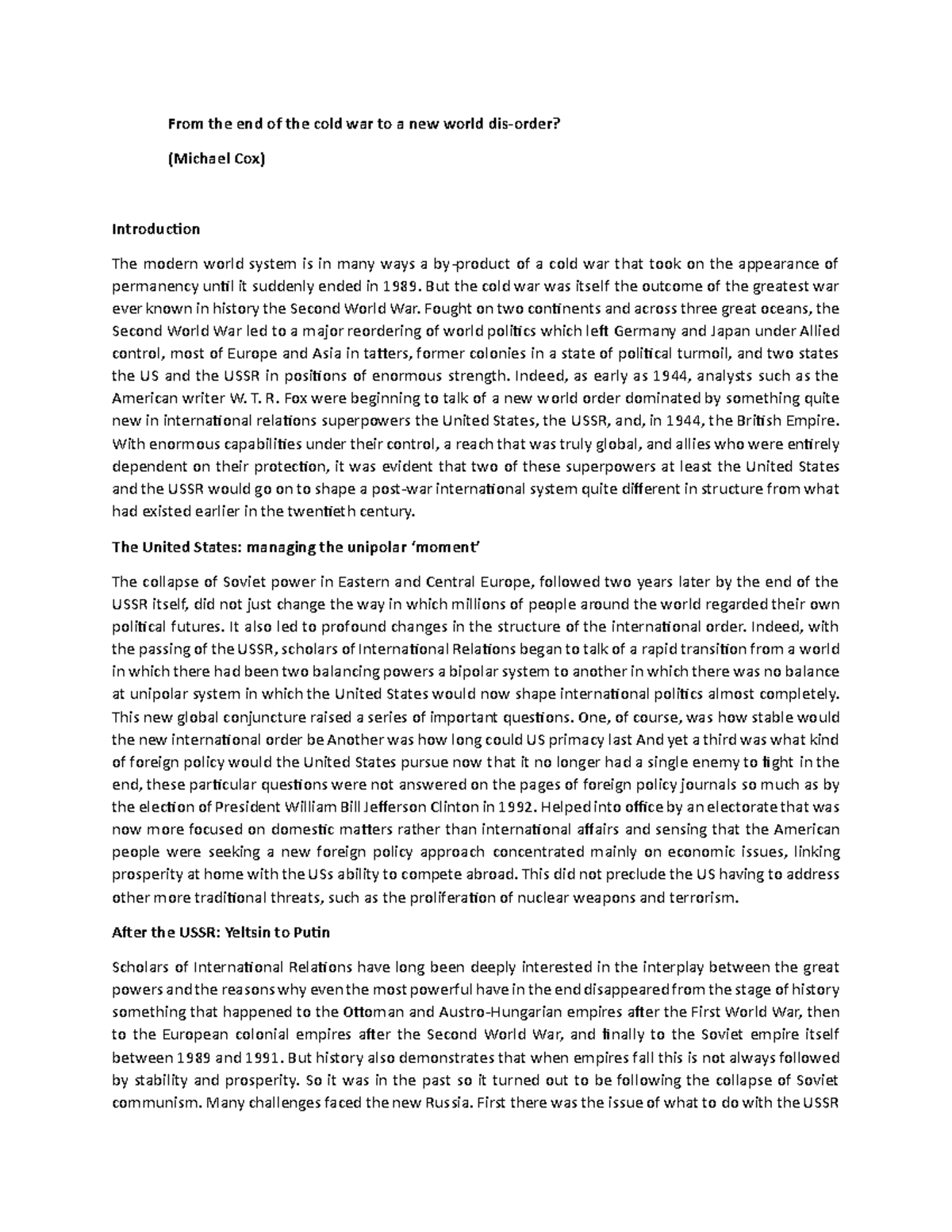 From the end of the cold war to a new world dis-order?

(Michael Cox)

Introduction

The modern world system is in many ways a by-product of a cold war that took on the appearance of permanency until it suddenly ended in 1989. But the cold war was itself the outcome of the greatest war ever known in history the Second World War. Fought on two continents and across three great oceans, the Second World War led to a major reordering of world politics which left Germany and Japan under Allied control, most of Europe and Asia in tatters, former colonies in a state of political turmoil, and two states the US and the USSR in positions of enormous strength. Indeed, as early as 1944, analysts such as the American writer W. T. R. Fox were beginning to talk of a new world order dominated by something quite new in international relations superpowers the United States, the USSR, and, in 1944, the British Empire. With enormous capabilities under their control, a reach that was truly global, and allies who were entirely dependent on their protection, it was evident that two of these superpowers at least the United States and the USSR would go on to shape a post-war international system quite different in structure from what had existed earlier in the twentieth century.

The United States: managing the unipolar 'moment'

The collapse of Soviet power in Eastern and Central Europe, followed two years later by the end of the USSR itself, did not just change the way in which millions of people around the world regarded their own political futures. It also led to profound changes in the structure of the international order. Indeed, with the passing of the USSR, scholars of International Relations began to talk of a rapid transition from a world in which there had been two balancing powers a bipolar system to another in which there was no balance at unipolar system in which the United States would now shape international politics almost completely. This new global conjuncture raised a series of important questions. One, of course, was how stable would the new international order be Another was how long could US primacy last And yet a third was what kind of foreign policy would the United States pursue now that it no longer had a single enemy to fight in the end, these particular questions were not answered on the pages of foreign policy journals so much as by the election of President William Bill Jefferson Clinton in 1992. Helped into office by an electorate that was now more focused on domestic matters rather than international affairs and sensing that the American people were seeking a new foreign policy approach concentrated mainly on economic issues, linking prosperity at home with the USs ability to compete abroad. This did not preclude the US having to address other more traditional threats, such as the proliferation of nuclear weapons and terrorism.

After the USSR: Yeltsin to Putin

Scholars of International Relations have long been deeply interested in the interplay between the great powers and the reasons why even the most powerful have in the end disappeared from the stage of history something that happened to the Ottoman and Austro-Hungarian empires after the First World War, then to the European colonial empires after the Second World War, and finally to the Soviet empire itself between 1989 and 1991. But history also demonstrates that when empires fall this is not always followed by stability and prosperity. So it was in the past so it turned out to be following the collapse of Soviet communism. Many challenges faced the new Russia. First there was the issue of what to do with the USSR